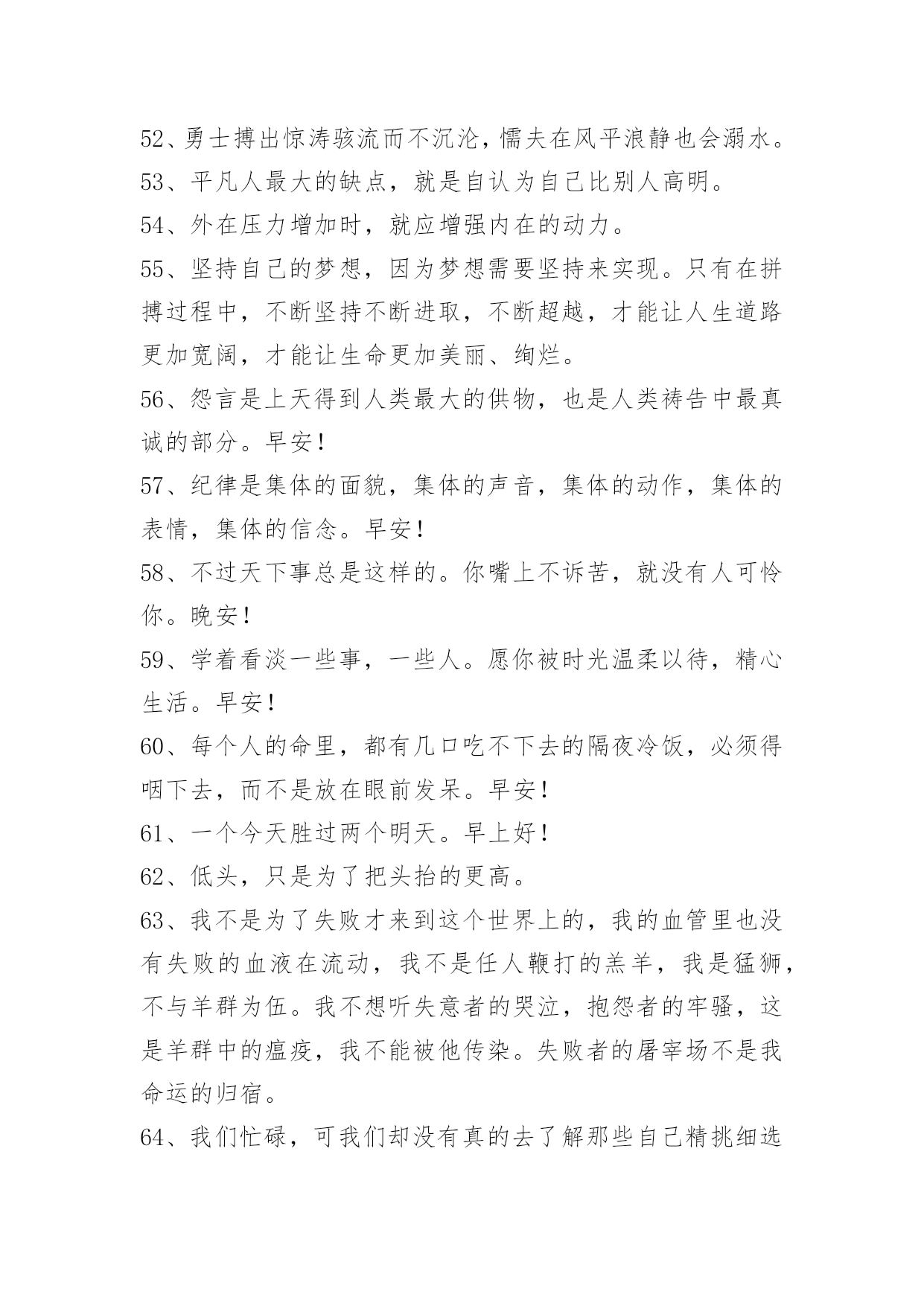 52、勇士搏出惊涛骇流而不沉沦，懦夫在风平浪静也会溺水。
53、平凡人最大的缺点，就是自认为自己比别人高明。
54、外在压力增加时，就应增强内在的动力。
55、坚持自己的梦想，因为梦想需要坚持来实现。只有在拼搏过程中，不断坚持不断进取，不断超越，才能让人生道路更加宽阔，才能让生命更加美丽、绚烂。
56、怨言是上天得到人类最大的供物，也是人类祷告中最真诚的部分。早安！
57、纪律是集体的面貌，集体的声音，集体的动作，集体的表情，集体的信念。早安！
58、不过天下事总是这样的。你嘴上不诉苦，就没有人可怜你。晚安！
59、学着看淡一些事，一些人。愿你被时光温柔以待，精心生活。早安！
60、每个人的命里，都有几口吃不下去的隔夜冷饭，必须得咽下去，而不是放在眼前发呆。早安！
61、一个今天胜过两个明天。早上好！
62、低头，只是为了把头抬的更高。
63、我不是为了失败才来到这个世界上的，我的血管里也没有失败的血液在流动，我不是任人鞭打的羔羊，我是猛狮，不与羊群为伍。我不想听失意者的哭泣，抱怨者的牢骚，这是羊群中的瘟疫，我不能被他传染。失败者的屠宰场不是我命运的归宿。
64、我们忙碌，可我们却没有真的去了解那些自己精挑细选